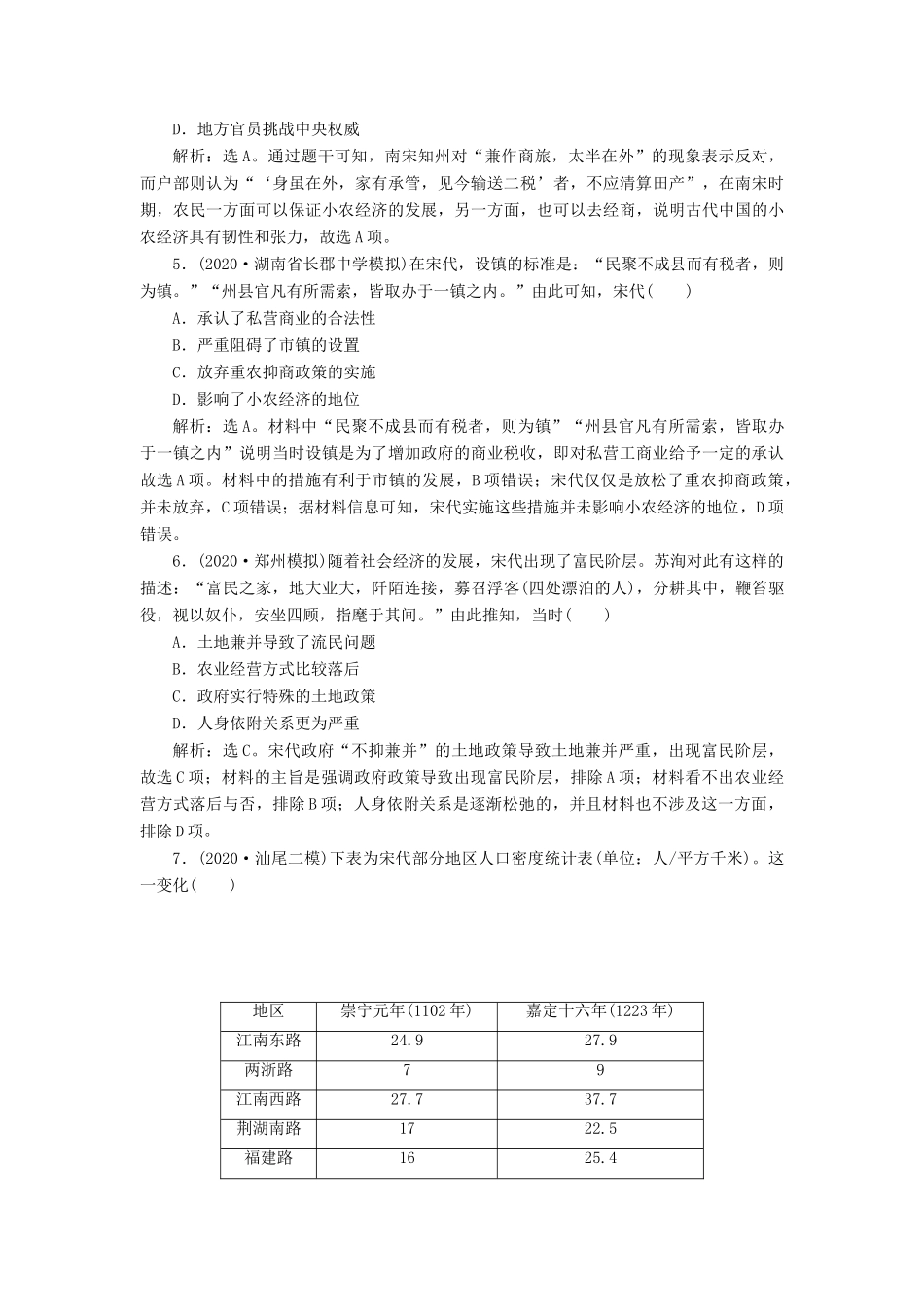 D．地方官员挑战中央权威

解析：选A。通过题干可知，南宋知州对“兼作商旅，太半在外”的现象表示反对，而户部则认为“‘身虽在外，家有承管，见今输送二税’者，不应清算田产”，在南宋时期，农民一方面可以保证小农经济的发展，另一方面，也可以去经商，说明古代中国的小农经济具有韧性和张力，故选A项。

5．(2020·湖南省长郡中学模拟)在宋代，设镇的标准是：“民聚不成县而有税者，则为镇。”“州县官凡有所需索，皆取办于一镇之内。”由此可知，宋代(　　)

A．承认了私营商业的合法性

B．严重阻碍了市镇的设置

C．放弃重农抑商政策的实施

D．影响了小农经济的地位

解析：选A。材料中“民聚不成县而有税者，则为镇”“州县官凡有所需索，皆取办于一镇之内”说明当时设镇是为了增加政府的商业税收，即对私营工商业给予一定的承认故选A项。材料中的措施有利于市镇的发展，B项错误；宋代仅仅是放松了重农抑商政策，并未放弃，C项错误；据材料信息可知，宋代实施这些措施并未影响小农经济的地位，D项错误。

6．(2020·郑州模拟)随着社会经济的发展，宋代出现了富民阶层。苏洵对此有这样的描述：“富民之家，地大业大，阡陌连接，募召浮客(四处漂泊的人)，分耕其中，鞭笞驱役，视以奴仆，安坐四顾，指麾于其间。”由此推知，当时(　　)

A．土地兼并导致了流民问题

B．农业经营方式比较落后

C．政府实行特殊的土地政策

D．人身依附关系更为严重

解析：选C。宋代政府“不抑兼并”的土地政策导致土地兼并严重，出现富民阶层，故选C项；材料的主旨是强调政府政策导致出现富民阶层，排除A项；材料看不出农业经营方式落后与否，排除B项；人身依附关系是逐渐松弛的，并且材料也不涉及这一方面，排除D项。

7．(2020·汕尾二模)下表为宋代部分地区人口密度统计表(单位：人/平方千米)。这一变化(　　)

| 地区 | 崇宁元年(1102年) | 嘉定十六年(1223年) |
|---|---|---|
| 江南东路 | 24.9 | 27.9 |
| 两浙路 | 7 | 9 |
| 江南西路 | 27.7 | 37.7 |
| 荆湖南路 | 17 | 22.5 |
| 福建路 | 16 | 25.4 |